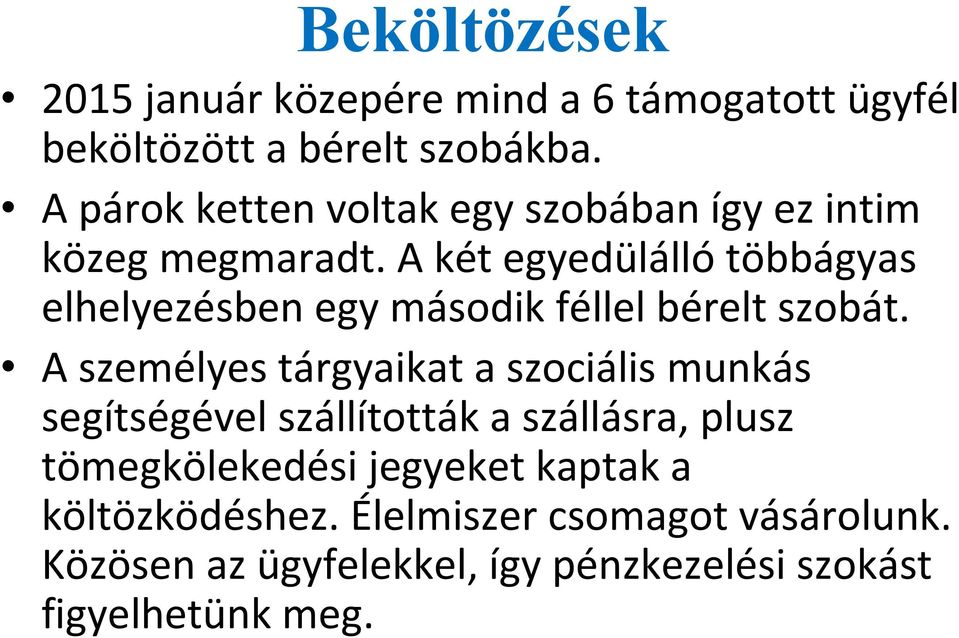 Beköltözések

• 2015 január közepére mind a 6 támogatott ügyfél beköltözött a bérelt szobákba.

• A párok ketten voltak egy szobában így ez intim közeg megmaradt. A két egyedülálló többágyas elhelyezésben egy második féllel bérelt szobát.

• A személyes tárgyaikat a szociális munkás segítségével szállították a szállásra, plusz tömegkölekedési jegyeket kaptak a költözködéshez. Élelmiszer csomagot vásárolunk. Közösen az ügyfelekkel, így pénzkezelési szokást figyelhetünk meg.